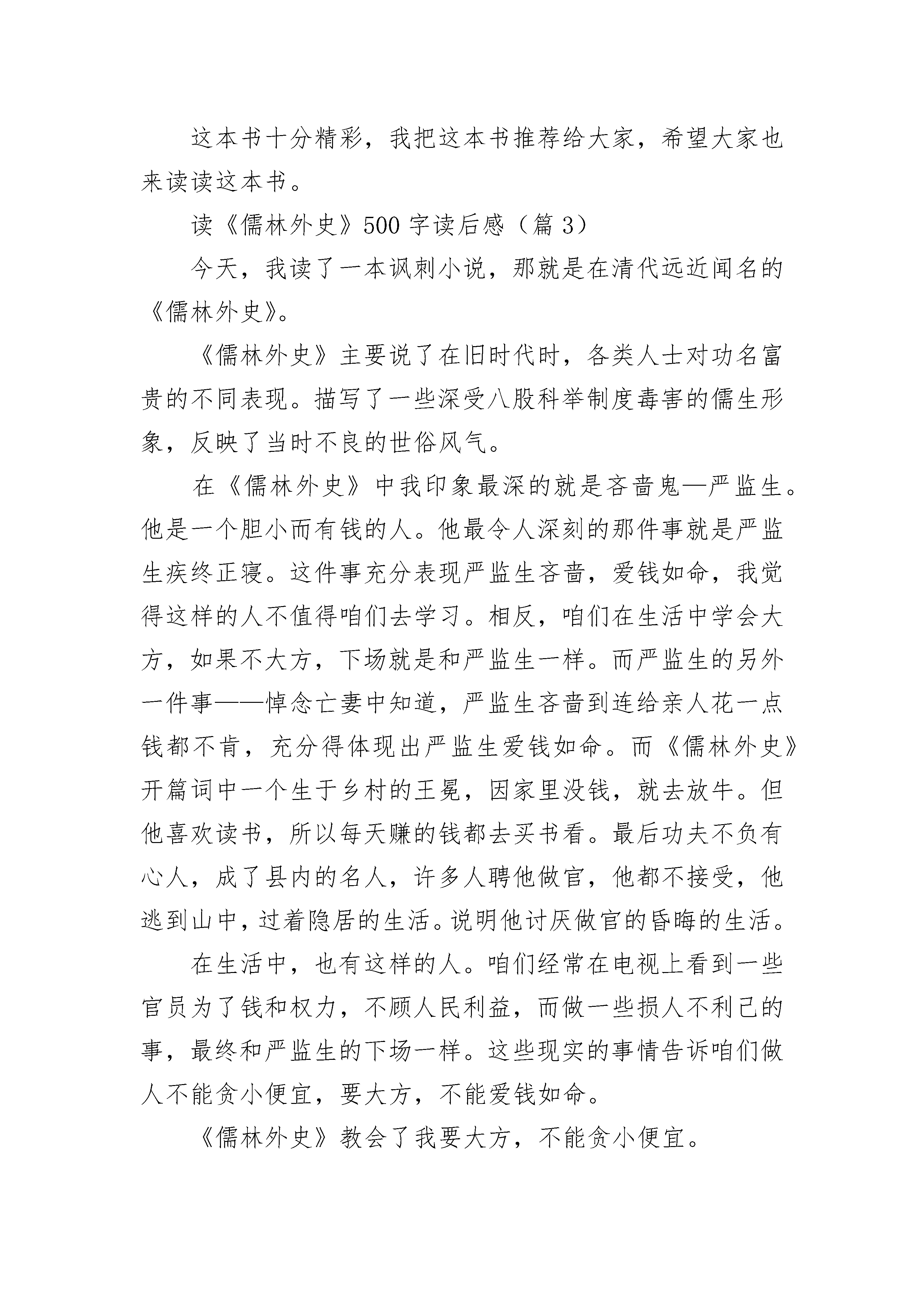 这本书十分精彩，我把这本书推荐给大家，希望大家也来读读这本书。

读《儒林外史》500 字读后感（篇 3）

今天，我读了一本讽刺小说，那就是在清代远近闻名的《儒林外史》。

《儒林外史》主要说了在旧时代时，各类人士对功名富贵的不同表现。描写了一些深受八股科举制度毒害的儒生形象，反映了当时不良的世俗风气。

在《儒林外史》中我印象最深的就是吝啬鬼—严监生。他是一个胆小而有钱的人。他最令人深刻的那件事就是严监生疾终正寝。这件事充分表现严监生吝啬，爱钱如命，我觉得这样的人不值得咱们去学习。相反，咱们在生活中学会大方，如果不大方，下场就是和严监生一样。而严监生的另外一件事——悼念亡妻中知道，严监生吝啬到连给亲人花一点钱都不肯，充分得体现出严监生爱钱如命。而《儒林外史》开篇词中一个生于乡村的王冕，因家里没钱，就去放牛。但他喜欢读书，所以每天赚的钱都去买书看。最后功夫不负有心人，成了县内的名人，许多人聘他做官，他都不接受，他逃到山中，过着隐居的生活。说明他讨厌做官的昏晦的生活。

在生活中，也有这样的人。咱们经常在电视上看到一些官员为了钱和权力，不顾人民利益，而做一些损人不利己的事，最终和严监生的下场一样。这些现实的事情告诉咱们做人不能贪小便宜，要大方，不能爱钱如命。

《儒林外史》教会了我要大方，不能贪小便宜。